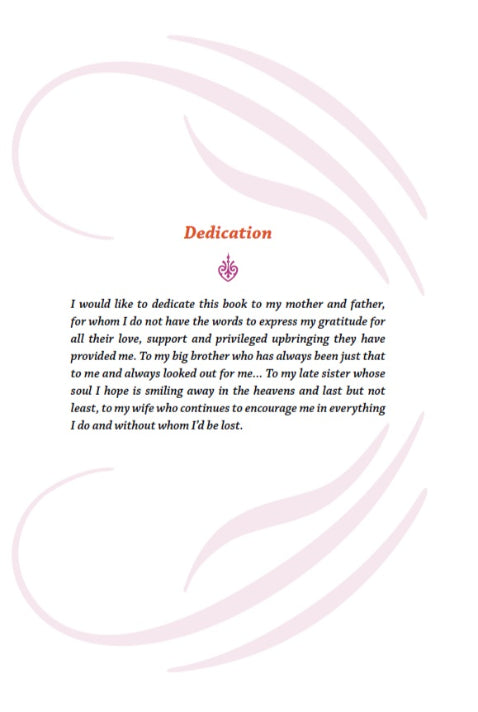 Dedication

I would like to dedicate this book to my mother and father, for whom I do not have the words to express my gratitude for all their love, support and privileged upbringing they have provided me. To my big brother who has always been just that to me and always looked out for me... To my late sister whose soul I hope is smiling away in the heavens and last but not least, to my wife who continues to encourage me in everything I do and without whom I'd be lost.